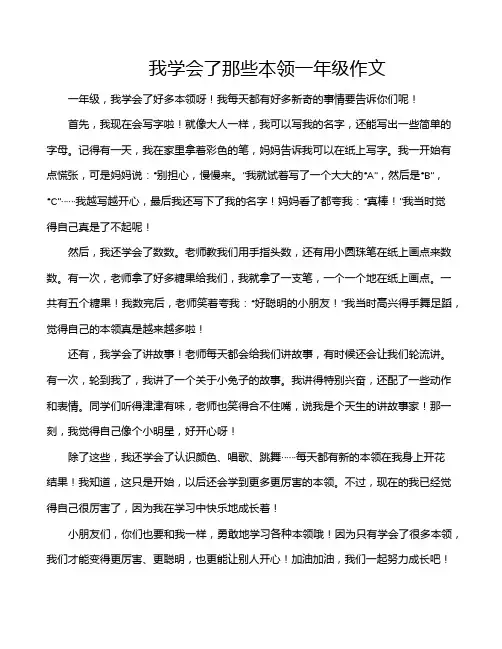 我学会了那些本领一年级作文

一年级，我学会了好多本领呀！我每天都有好多新奇的事情要告诉你们呢！

首先，我现在会写字啦！就像大人一样，我可以写我的名字，还能写出一些简单的字母。记得有一天，我在家里拿着彩色的笔，妈妈告诉我可以在纸上写字。我一开始有点慌张，可是妈妈说："别担心，慢慢来。"我就试着写了一个大大的"A"，然后是"B"，"C"……我越写越开心，最后我还写下了我的名字！妈妈看了都夸我："真棒！"我当时觉得自己真是了不起呢！

然后，我还学会了数数。老师教我们用手指头数，还有用小圆珠笔在纸上画点来数数。有一次，老师拿了好多糖果给我们，我就拿了一支笔，一个一个地在纸上画点。一共有五个糖果！我数完后，老师笑着夸我："好聪明的小朋友！"我当时高兴得手舞足蹈，觉得自己的本领真是越来越多啦！

还有，我学会了讲故事！老师每天都会给我们讲故事，有时候还会让我们轮流讲。有一次，轮到我了，我讲了一个关于小兔子的故事。我讲得特别兴奋，还配了一些动作和表情。同学们听得津津有味，老师也笑得合不住嘴，说我是个天生的讲故事家！那一刻，我觉得自己像个小明星，好开心呀！

除了这些，我还学会了认识颜色、唱歌、跳舞……每天都有新的本领在我身上开花结果！我知道，这只是开始，以后还会学到更多更厉害的本领。不过，现在的我已经觉得自己很厉害了，因为我在学习中快乐地成长着！

小朋友们，你们也要和我一样，勇敢地学习各种本领哦！因为只有学会了很多本领，我们才能变得更厉害、更聪明，也更能让别人开心！加油加油，我们一起努力成长吧！